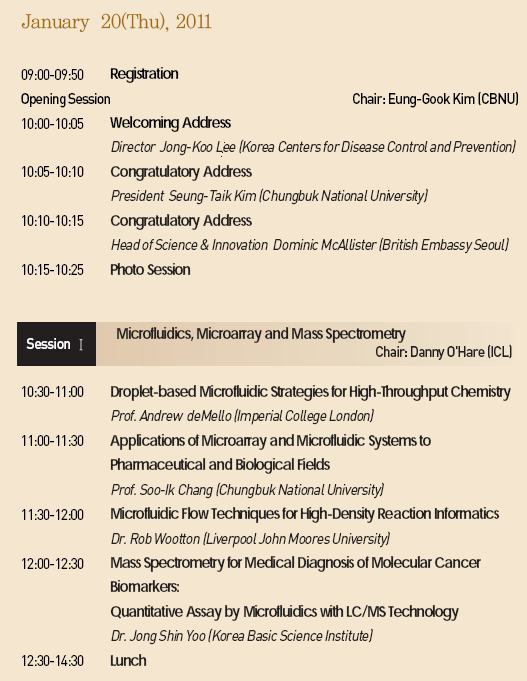 January 20(Thu), 2011

09:00-09:50 Registration

Opening Session Chair: Eung-Gook Kim (CBNU)

10:00-10:05 Welcoming Address
Director Jong-Koo Lee (Korea Centers for Disease Control and Prevention)

10:05-10:10 Congratulatory Address
President Seung-Taik Kim (Chungbuk National University)

10:10-10:15 Congratulatory Address
Head of Science & Innovation Dominic McAllister (British Embassy Seoul)

10:15-10:25 Photo Session

Session I Microfluidics, Microarray and Mass Spectrometry
Chair: Danny O'Hare (ICL)

10:30-11:00 Droplet-based Microfluidic Strategies for High-Throughput Chemistry
Prof. Andrew deMello (Imperial College London)

11:00-11:30 Applications of Microarray and Microfluidic Systems to Pharmaceutical and Biological Fields
Prof. Soo-Ik Chang (Chungbuk National University)

11:30-12:00 Microfluidic Flow Techniques for High-Density Reaction Informatics
Dr. Rob Wootton (Liverpool John Moores University)

12:00-12:30 Mass Spectrometry for Medical Diagnosis of Molecular Cancer Biomarkers:
Quantitative Assay by Microfluidics with LC/MS Technology
Dr. Jong Shin Yoo (Korea Basic Science Institute)

12:30-14:30 Lunch